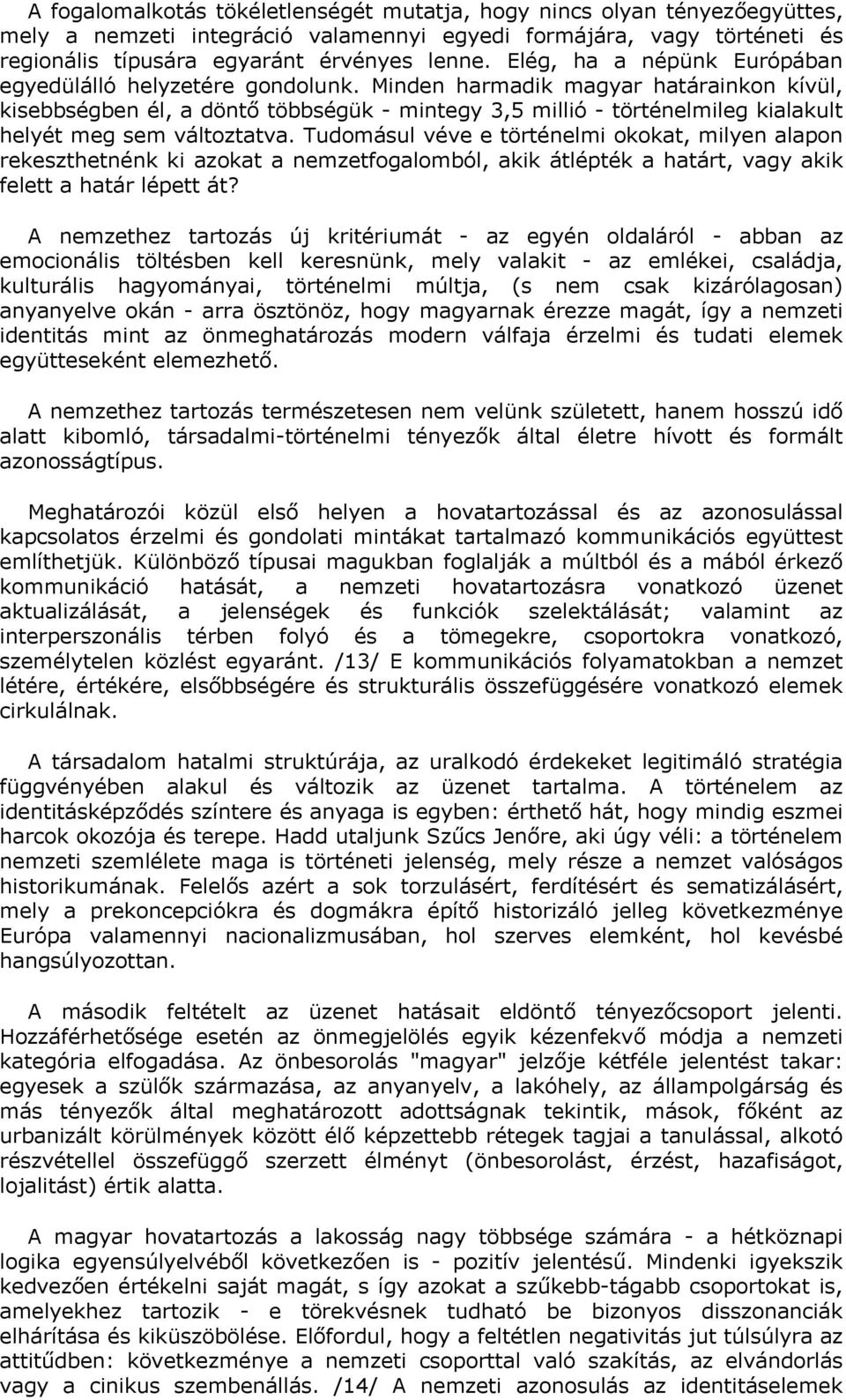 A fogalomalkotás tökéletlenségét mutatja, hogy nincs olyan tényezőegyüttes, mely a nemzeti integráció valamennyi egyedi formájára, vagy történeti és regionális típusára egyaránt érvényes lenne. Elég, ha a népünk Európában egyedülálló helyzetére gondolunk. Minden harmadik magyar határainkon kívül, kisebbségben él, a döntő többségük - mintegy 3,5 millió - történelmileg kialakult helyét meg sem változtatva. Tudomásul véve e történelmi okokat, milyen alapon rekeszthetnénk ki azokat a nemzetfogalomból, akik átlépték a határt, vagy akik felett a határ lépett át?

A nemzethez tartozás új kritériumát - az egyén oldaláról - abban az emocionális töltésben kell keresnünk, mely valakit - az emlékei, családja, kulturális hagyományai, történelmi múltja, (s nem csak kizárólagosan) anyanyelve okán - arra ösztönöz, hogy magyarnak érezze magát, így a nemzeti identitás mint az önmeghatározás modern válfaja érzelmi és tudati elemek együtteseként elemezhető.

A nemzethez tartozás természetesen nem velünk született, hanem hosszú idő alatt kibomló, társadalmi-történelmi tényezők által életre hívott és formált azonosságtípus.

Meghatározói közül első helyen a hovatartozással és az azonosulással kapcsolatos érzelmi és gondolati mintákat tartalmazó kommunikációs együttest említhetjük. Különböző típusai magukban foglalják a múltból és a mából érkező kommunikáció hatását, a nemzeti hovatartozásra vonatkozó üzenet aktualizálását, a jelenségek és funkciók szelektálását; valamint az interperszonális térben folyó és a tömegekre, csoportokra vonatkozó, személytelen közlést egyaránt. /13/ E kommunikációs folyamatokban a nemzet létére, értékére, elsőbbségére és strukturális összefüggésére vonatkozó elemek cirkulálnak.

A társadalom hatalmi struktúrája, az uralkodó érdekeket legitimáló stratégia függvényében alakul és változik az üzenet tartalma. A történelem az identitásképződés színtere és anyaga is egyben: érthető hát, hogy mindig eszmei harcok okozója és terepe. Hadd utaljunk Szűcs Jenőre, aki úgy véli: a történelem nemzeti szemlélete maga is történeti jelenség, mely része a nemzet valóságos historikumának. Felelős azért a sok torzulásért, ferdítésért és sematizálásért, mely a prekoncepciókra és dogmákra építő historizáló jelleg következménye Európa valamennyi nacionalizmusában, hol szerves elemként, hol kevésbé hangsúlyozottan.

A második feltételt az üzenet hatásait eldöntő tényezőcsoport jelenti. Hozzáférhetősége esetén az önmegjelölés egyik kézenfekvő módja a nemzeti kategória elfogadása. Az önbesorolás "magyar" jelzője kétféle jelentést takar: egyesek a szülők származása, az anyanyelv, a lakóhely, az állampolgárság és más tényezők által meghatározott adottságnak tekintik, mások, főként az urbanizált körülmények között élő képzettebb rétegek tagjai a tanulással, alkotó részvétellel összefüggő szerzett élményt (önbesorolást, érzést, hazafiságot, lojalitást) értik alatta.

A magyar hovatartozás a lakosság nagy többsége számára - a hétköznapi logika egyensúlyelvéből következően is - pozitív jelentésű. Mindenki igyekszik kedvezően értékelni saját magát, s így azokat a szűkebb-tágabb csoportokat is, amelyekhez tartozik - e törekvésnek tudható be bizonyos disszonanciák elhárítása és kiküszöbölése. Előfordul, hogy a feltétlen negativitás jut túlsúlyra az attitűdben: következménye a nemzeti csoporttal való szakítás, az elvándorlás vagy a cinikus szembenállás. /14/ A nemzeti azonosulás az identitáselemek